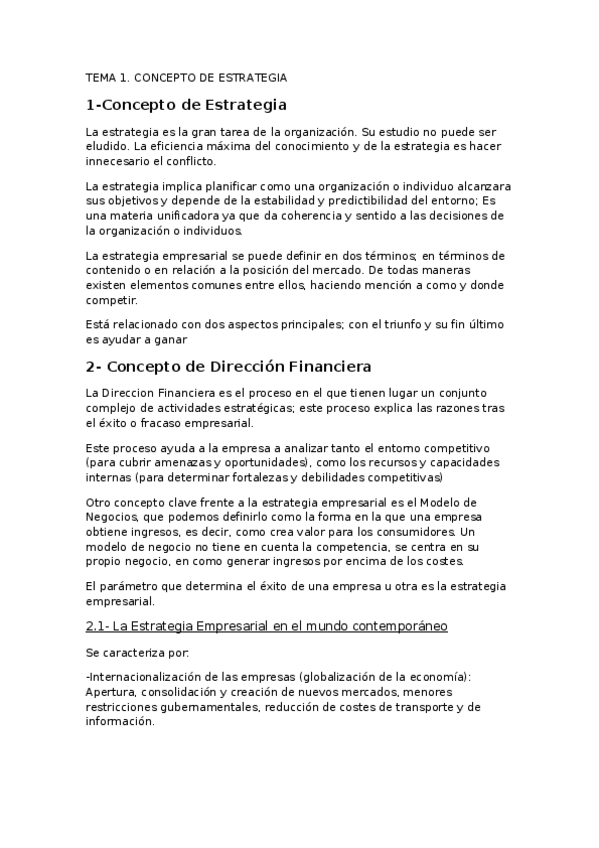 TEMA 1. CONCEPTO DE ESTRATEGIA

1-Concepto de Estrategia

La estrategia es la gran tarea de la organización. Su estudio no puede ser eludido. La eficiencia máxima del conocimiento y de la estrategia es hacer innecesario el conflicto.

La estrategia implica planificar como una organización o individuo alcanzara sus objetivos y depende de la estabilidad y predictibilidad del entorno; Es una materia unificadora ya que da coherencia y sentido a las decisiones de la organización o individuos.

La estrategia empresarial se puede definir en dos términos; en términos de contenido o en relación a la posición del mercado. De todas maneras existen elementos comunes entre ellos, haciendo mención a como y donde competir.

Está relacionado con dos aspectos principales; con el triunfo y su fin último es ayudar a ganar

2- Concepto de Dirección Financiera

La Direccion Financiera es el proceso en el que tienen lugar un conjunto complejo de actividades estratégicas; este proceso explica las razones tras el éxito o fracaso empresarial.

Este proceso ayuda a la empresa a analizar tanto el entorno competitivo (para cubrir amenazas y oportunidades), como los recursos y capacidades internas (para determinar fortalezas y debilidades competitivas)

Otro concepto clave frente a la estrategia empresarial es el Modelo de Negocios, que podemos definirlo como la forma en la que una empresa obtiene ingresos, es decir, como crea valor para los consumidores. Un modelo de negocio no tiene en cuenta la competencia, se centra en su propio negocio, en como generar ingresos por encima de los costes.

El parámetro que determina el éxito de una empresa u otra es la estrategia empresarial.

2.1- La Estrategia Empresarial en el mundo contemporáneo

Se caracteriza por:

-Internacionalización de las empresas (globalización de la economía): Apertura, consolidación y creación de nuevos mercados, menores restricciones gubernamentales, reducción de costes de transporte y de información.